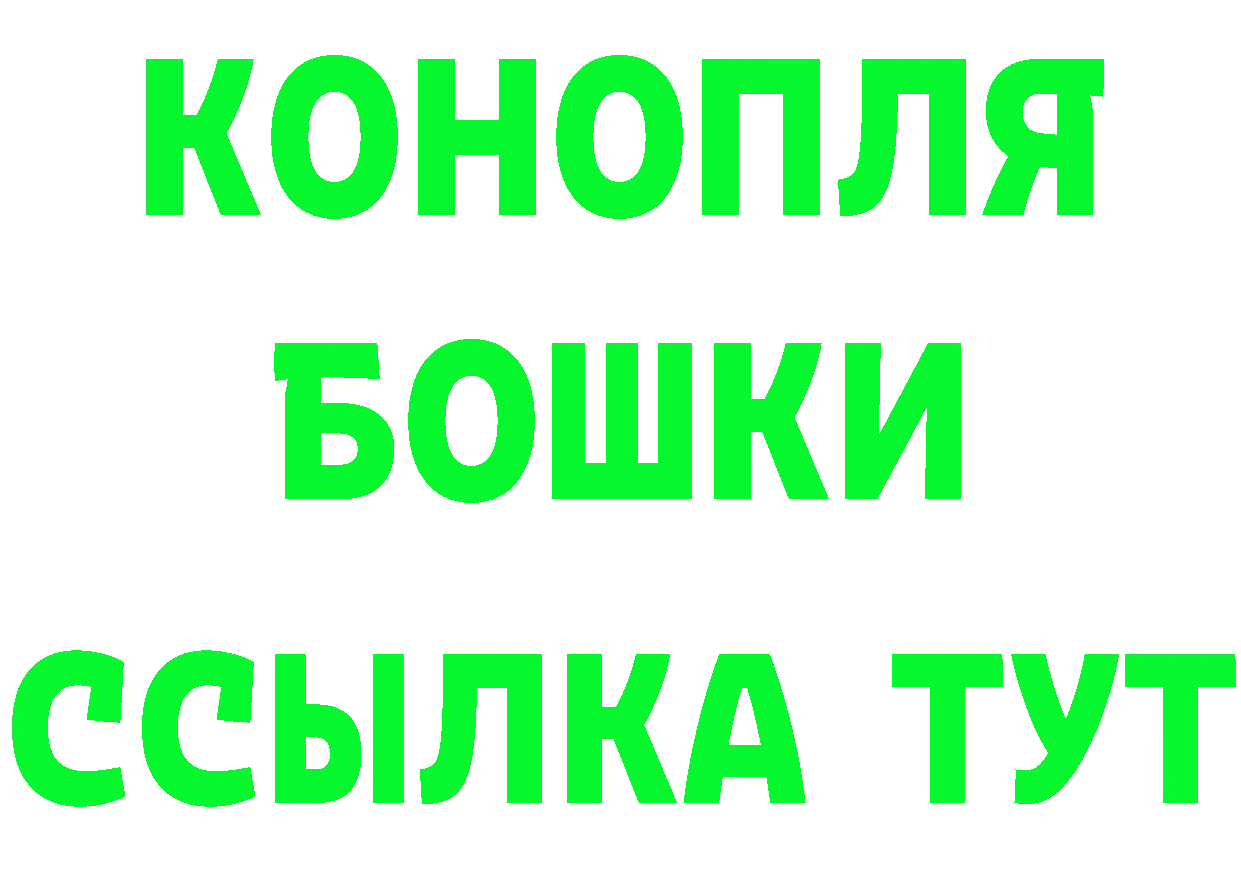 КОНОПЛЯ
БОШКИ
ССЫЛКА ТУТ